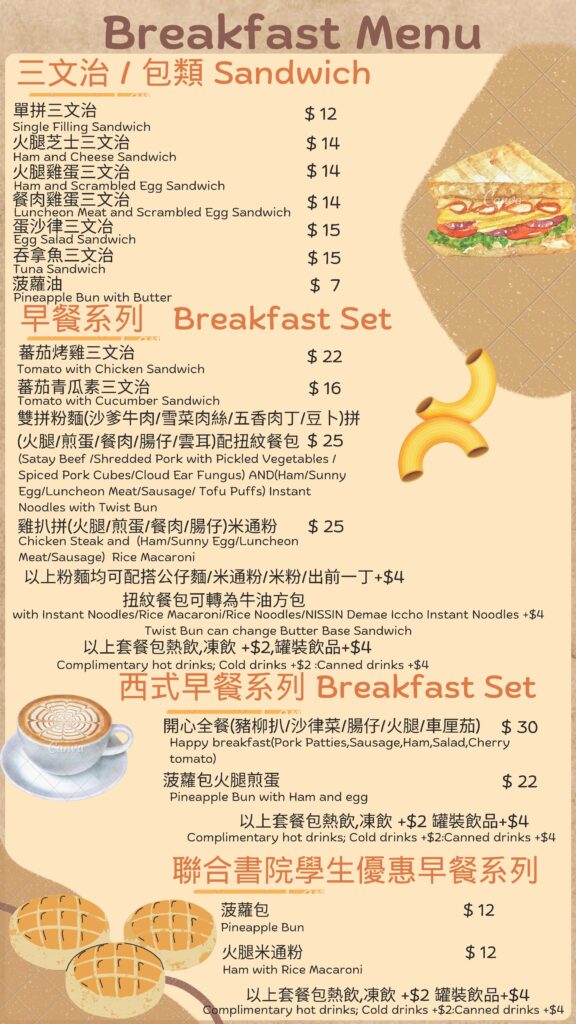 Breakfast Menu

三文治 / 包類 Sandwich

單拼三文治 $ 12
Single Filling Sandwich
火腿芝士三文治 $ 14
Ham and Cheese Sandwich
火腿雞蛋三文治 $ 14
Ham and Scrambled Egg Sandwich
餐肉雞蛋三文治 $ 14
Luncheon Meat and Scrambled Egg Sandwich
蛋沙律三文治 $ 15
Egg Salad Sandwich
吞拿魚三文治 $ 15
Tuna Sandwich
菠蘿油 $ 7
Pineapple Bun with Butter

早餐系列 Breakfast Set

蕃茄烤雞三文治 $ 22
Tomato with Chicken Sandwich
蕃茄青瓜素三文治 $ 16
Tomato with Cucumber Sandwich
雙拼粉麵(沙爹牛肉/雪菜肉絲/五香肉丁/豆卜)拼(火腿/煎蛋/餐肉/腸仔/雲耳)配扭紋餐包 $ 25
(Satay Beef /Shredded Pork with Pickled Vegetables / Spiced Pork Cubes/Cloud Ear Fungus) AND(Ham/Sunny Egg/Luncheon Meat/Sausage/ Tofu Puffs) Instant Noodles with Twist Bun
雞扒拼(火腿/煎蛋/餐肉/腸仔)米通粉 $ 25
Chicken Steak and (Ham/Sunny Egg/Luncheon Meat/Sausage) Rice Macaroni
以上粉麵均可配搭公仔麵/米通粉/米粉/出前一丁+$4
扭紋餐包可轉為牛油方包
with Instant Noodles/Rice Macaroni/Rice Noodles/NISSIN Demae Iccho Instant Noodles +$4
Twist Bun can change Butter Base Sandwich
以上套餐包熱飲,凍飲 +$2,罐裝飲品+$4
Complimentary hot drinks; Cold drinks +$2 :Canned drinks +$4

西式早餐系列 Breakfast Set

開心全餐(豬柳扒/沙律菜/腸仔/火腿/車厘茄) $ 30
Happy breakfast(Pork Patties,Sausage,Ham,Salad,Cherry tomato)
菠蘿包火腿煎蛋 $ 22
Pineapple Bun with Ham and egg
以上套餐包熱飲,凍飲 +$2 罐裝飲品+$4
Complimentary hot drinks; Cold drinks +$2:Canned drinks +$4

聯合書院學生優惠早餐系列

菠蘿包 $ 12
Pineapple Bun
火腿米通粉 $ 12
Ham with Rice Macaroni
以上套餐包熱飲,凍飲 +$2 罐裝飲品+$4
Complimentary hot drinks; Cold drinks +$2:Canned drinks +$4